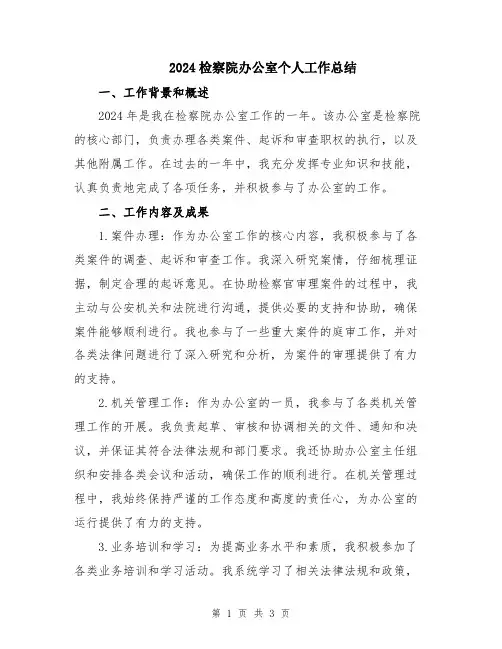 2024 检察院办公室个人工作总结

一、工作背景和概述

2024 年是我在检察院办公室工作的一年。该办公室是检察院的核心部门，负责办理各类案件、起诉和审查职权的执行，以及其他附属工作。在过去的一年中，我充分发挥专业知识和技能，认真负责地完成了各项任务，并积极参与了办公室的工作。

二、工作内容及成果

1.案件办理：作为办公室工作的核心内容，我积极参与了各类案件的调查、起诉和审查工作。我深入研究案情，仔细梳理证据，制定合理的起诉意见。在协助检察官审理案件的过程中，我主动与公安机关和法院进行沟通，提供必要的支持和协助，确保案件能够顺利进行。我也参与了一些重大案件的庭审工作，并对各类法律问题进行了深入研究和分析，为案件的审理提供了有力的支持。

2.机关管理工作：作为办公室的一员，我参与了各类机关管理工作的开展。我负责起草、审核和协调相关的文件、通知和决议，并保证其符合法律法规和部门要求。我还协助办公室主任组织和安排各类会议和活动，确保工作的顺利进行。在机关管理过程中，我始终保持严谨的工作态度和高度的责任心，为办公室的运行提供了有力的支持。

3.业务培训和学习：为提高业务水平和素质，我积极参加了各类业务培训和学习活动。我系统学习了相关法律法规和政策，

第 1 页 共 3 页